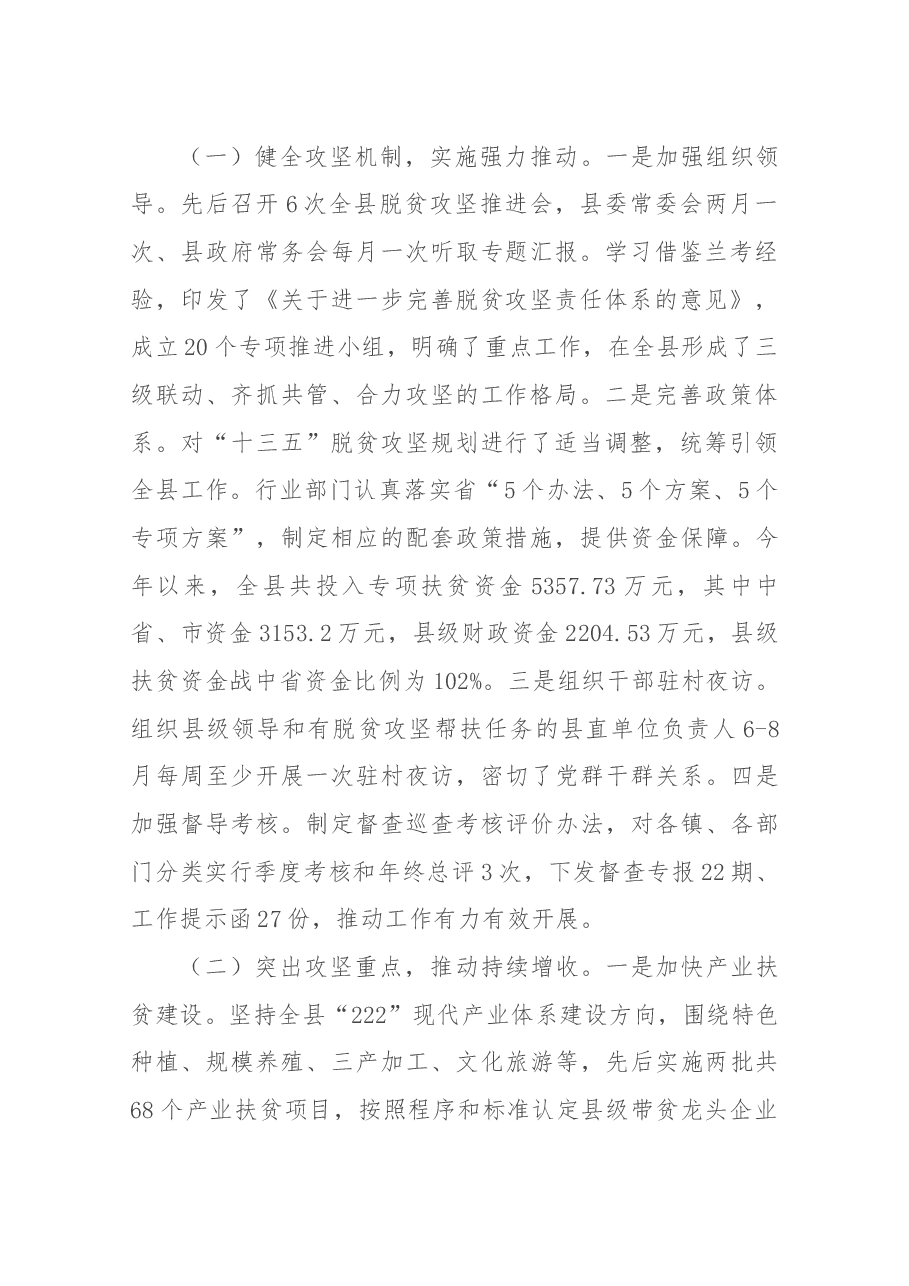 （一）健全攻坚机制，实施强力推动。一是加强组织领导。先后召开6次全县脱贫攻坚推进会，县委常委会两月一次、县政府常务会每月一次听取专题汇报。学习借鉴兰考经验，印发了《关于进一步完善脱贫攻坚责任体系的意见》，成立20个专项推进小组，明确了重点工作，在全县形成了三级联动、齐抓共管、合力攻坚的工作格局。二是完善政策体系。对“十三五”脱贫攻坚规划进行了适当调整，统筹引领全县工作。行业部门认真落实省“5个办法、5个方案、5个专项方案”，制定相应的配套政策措施，提供资金保障。今年以来，全县共投入专项扶贫资金5357.73万元，其中中省、市资金3153.2万元，县级财政资金2204.53万元，县级扶贫资金战中省资金比例为102%。三是组织干部驻村夜访。组织县级领导和有脱贫攻坚帮扶任务的县直单位负责人6-8月每周至少开展一次驻村夜访，密切了党群干群关系。四是加强督导考核。制定督查巡查考核评价办法，对各镇、各部门分类实行季度考核和年终总评3次，下发督查专报22期、工作提示函27份，推动工作有力有效开展。

（二）突出攻坚重点，推动持续增收。一是加快产业扶贫建设。坚持全县“222”现代产业体系建设方向，围绕特色种植、规模养殖、三产加工、文化旅游等，先后实施两批共68个产业扶贫项目，按照程序和标准认定县级带贫龙头企业